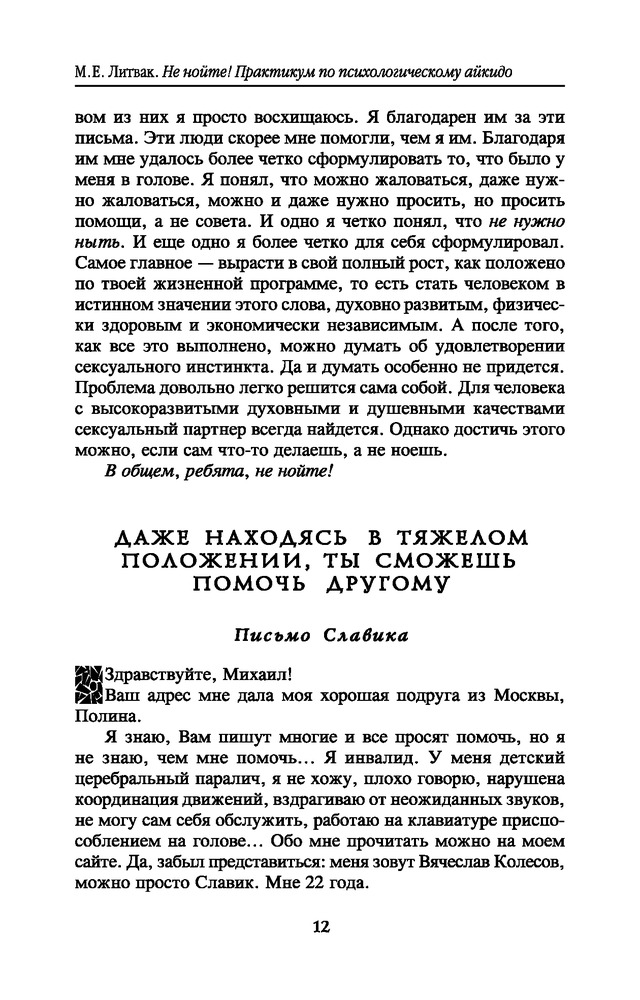 М.Е. Литвак. Не нойте! Практикум по психологическому айкидо

вом из них я просто восхищаюсь. Я благодарен им за эти письма. Эти люди скорее мне помогли, чем я им. Благодаря им мне удалось более четко сформулировать то, что было у меня в голове. Я понял, что можно жаловаться, даже нужно жаловаться, можно и даже нужно просить, но просить помощи, а не совета. И одно я четко понял, что не нужно ныть. И еще одно я более четко для себя сформулировал. Самое главное — вырасти в свой полный рост, как положено по твоей жизненной программе, то есть стать человеком в истинном значении этого слова, духовно развитым, физически здоровым и экономически независимым. А после того, как все это выполнено, можно думать об удовлетворении сексуального инстинкта. Да и думать особенно не придется. Проблема довольно легко решится сама собой. Для человека с высокоразвитыми духовными и душевными качествами сексуальный партнер всегда найдется. Однако достичь этого можно, если сам что-то делаешь, а не ноешь.

В общем, ребята, не нойте!

ДАЖЕ НАХОДЯСЬ В ТЯЖЕЛОМ ПОЛОЖЕНИИ, ТЫ СМОЖЕШЬ ПОМОЧЬ ДРУГОМУ

Письмо Славика

Здравствуйте, Михаил!
Ваш адрес мне дала моя хорошая подруга из Москвы, Полина.

Я знаю, Вам пишут многие и все просят помочь, но я не знаю, чем мне помочь… Я инвалид. У меня детский церебральный паралич, я не хожу, плохо говорю, нарушена координация движений, вздрагиваю от неожиданных звуков, не могу сам себя обслужить, работаю на клавиатуре приспособлением на голове… Обо мне прочитать можно на моем сайте. Да, забыл представиться: меня зовут Вячеслав Колесов, можно просто Славик. Мне 22 года.

12